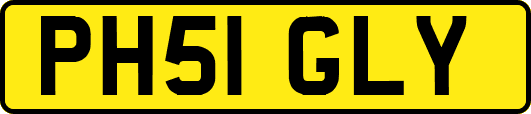 PH51 GLY